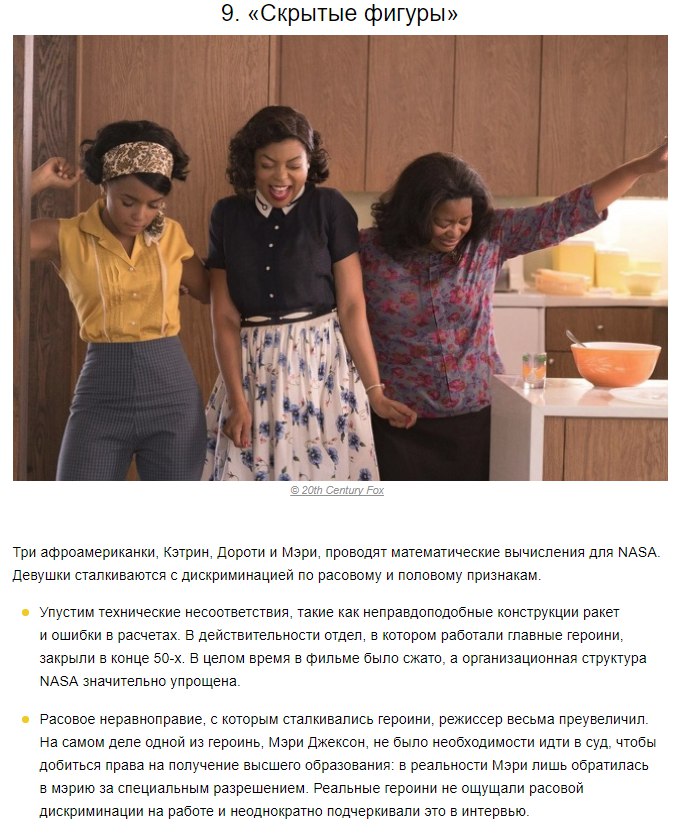 9. «Скрытые фигуры»

© 20th Century Fox

Три афроамериканки, Кэтрин, Дороти и Мэри, проводят математические вычисления для NASA. Девушки сталкиваются с дискриминацией по расовому и половому признакам.

• Упустим технические несоответствия, такие как неправдоподобные конструкции ракет и ошибки в расчетах. В действительности отдел, в котором работали главные героини, закрыли в конце 50-х. В целом время в фильме было сжато, а организационная структура NASA значительно упрощена.

• Расовое неравноправие, с которым сталкивались героини, режиссер весьма преувеличил. На самом деле одной из героинь, Мэри Джексон, не было необходимости идти в суд, чтобы добиться права на получение высшего образования: в реальности Мэри лишь обратилась в мэрию за специальным разрешением. Реальные героини не ощущали расовой дискриминации на работе и неоднократно подчеркивали это в интервью.